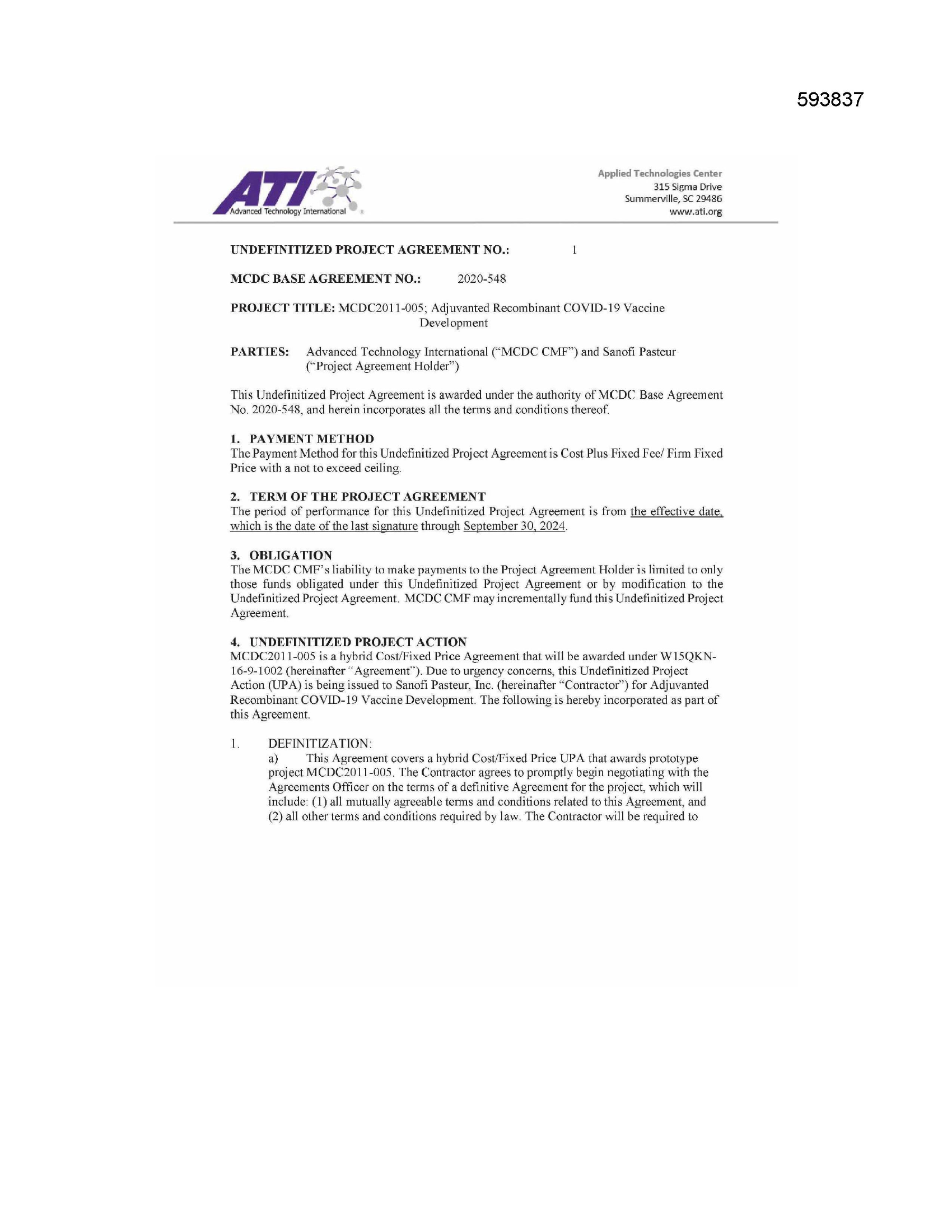 593837

ATI
Advanced Technology International

Applied Technologies Center
315 Sigma Drive
Summerville, SC 29486
www.ati.org

UNDEFINITIZED PROJECT AGREEMENT NO.: 1

MCDC BASE AGREEMENT NO.: 2020-548

PROJECT TITLE: MCDC2011-005; Adjuvanted Recombinant COVID-19 Vaccine Development

PARTIES: Advanced Technology International ("MCDC CMF") and Sanofi Pasteur ("Project Agreement Holder")

This Undefinitized Project Agreement is awarded under the authority of MCDC Base Agreement No. 2020-548, and herein incorporates all the terms and conditions thereof.

1. PAYMENT METHOD
The Payment Method for this Undefinitized Project Agreement is Cost Plus Fixed Fee/ Firm Fixed Price with a not to exceed ceiling.

2. TERM OF THE PROJECT AGREEMENT
The period of performance for this Undefinitized Project Agreement is from the effective date, which is the date of the last signature through September 30, 2024.

3. OBLIGATION
The MCDC CMF's liability to make payments to the Project Agreement Holder is limited to only those funds obligated under this Undefinitized Project Agreement or by modification to the Undefinitized Project Agreement. MCDC CMF may incrementally fund this Undefinitized Project Agreement.

4. UNDEFINITIZED PROJECT ACTION
MCDC2011-005 is a hybrid Cost/Fixed Price Agreement that will be awarded under W15QKN-16-9-1002 (hereinafter "Agreement"). Due to urgency concerns, this Undefinitized Project Action (UPA) is being issued to Sanofi Pasteur, Inc. (hereinafter "Contractor") for Adjuvanted Recombinant COVID-19 Vaccine Development. The following is hereby incorporated as part of this Agreement.

1. DEFINITIZATION:
a) This Agreement covers a hybrid Cost/Fixed Price UPA that awards prototype project MCDC2011-005. The Contractor agrees to promptly begin negotiating with the Agreements Officer on the terms of a definitive Agreement for the project, which will include: (1) all mutually agreeable terms and conditions related to this Agreement, and (2) all other terms and conditions required by law. The Contractor will be required to